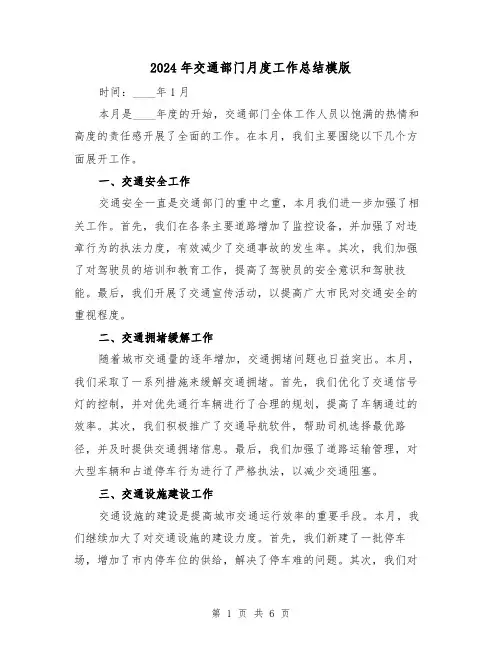 2024年交通部门月度工作总结模版

时间：____年1月

本月是____年度的开始，交通部门全体工作人员以饱满的热情和高度的责任感开展了全面的工作。在本月，我们主要围绕以下几个方面展开工作。

一、交通安全工作

交通安全一直是交通部门的重中之重，本月我们进一步加强了相关工作。首先，我们在各条主要道路增加了监控设备，并加强了对违章行为的执法力度，有效减少了交通事故的发生率。其次，我们加强了对驾驶员的培训和教育工作，提高了驾驶员的安全意识和驾驶技能。最后，我们开展了交通宣传活动，以提高广大市民对交通安全的重视程度。

二、交通拥堵缓解工作

随着城市交通量的逐年增加，交通拥堵问题也日益突出。本月，我们采取了一系列措施来缓解交通拥堵。首先，我们优化了交通信号灯的控制，并对优先通行车辆进行了合理的规划，提高了车辆通过的效率。其次，我们积极推广了交通导航软件，帮助司机选择最优路径，并及时提供交通拥堵信息。最后，我们加强了道路运输管理，对大型车辆和占道停车行为进行了严格执法，以减少交通阻塞。

三、交通设施建设工作

交通设施的建设是提高城市交通运行效率的重要手段。本月，我们继续加大了对交通设施的建设力度。首先，我们新建了一批停车场，增加了市内停车位的供给，解决了停车难的问题。其次，我们对

第 1 页 共 6 页